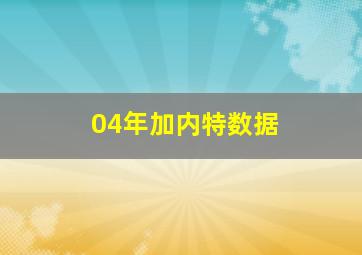 04年加内特数据